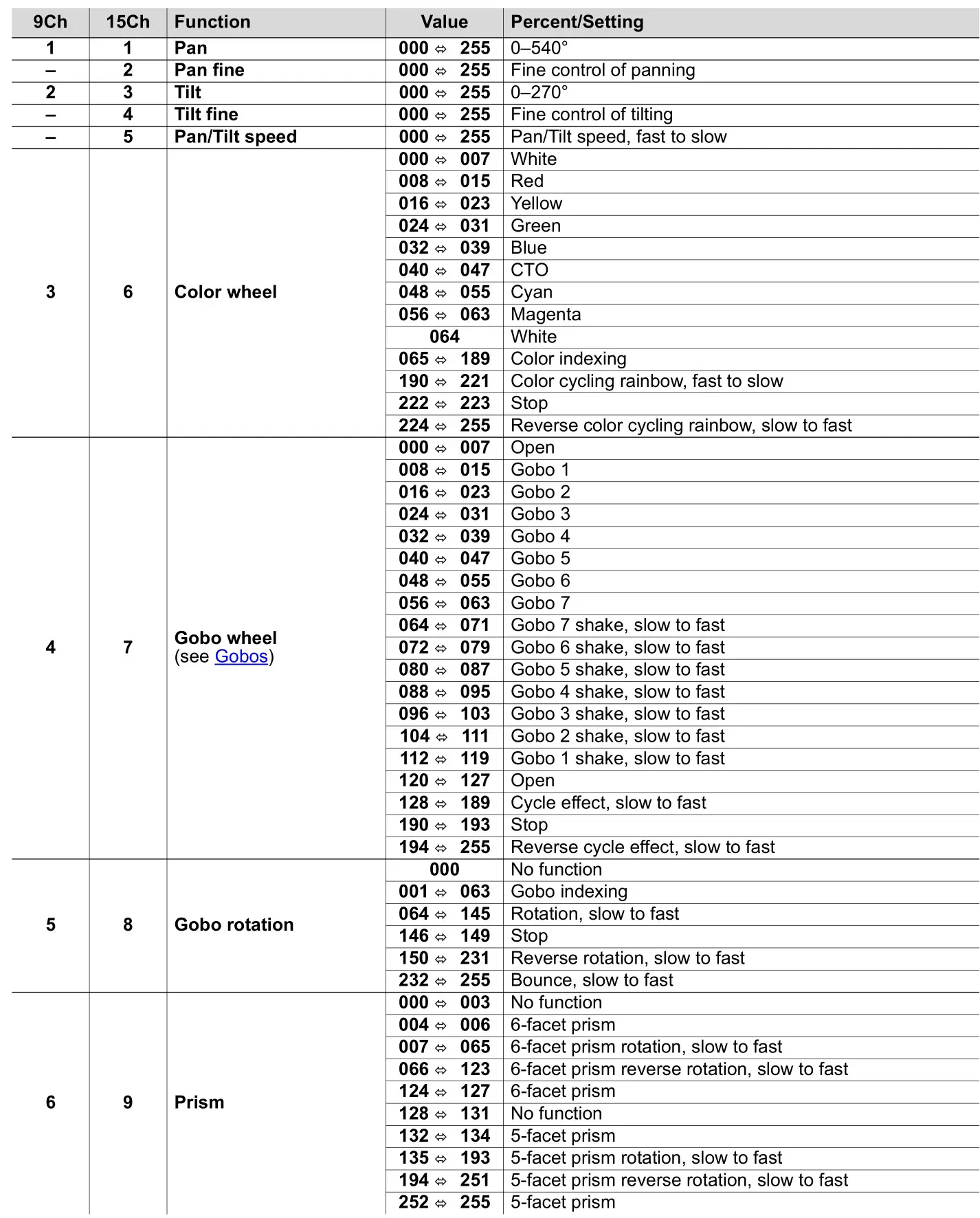 | 9Ch | 15Ch | Function | Value | Percent/Setting |
|---|---|---|---|---|
| 1 | 1 | Pan | 000 ⇔ 255 | 0–540° |
| – | 2 | Pan fine | 000 ⇔ 255 | Fine control of panning |
| 2 | 3 | Tilt | 000 ⇔ 255 | 0–270° |
| – | 4 | Tilt fine | 000 ⇔ 255 | Fine control of tilting |
| – | 5 | Pan/Tilt speed | 000 ⇔ 255 | Pan/Tilt speed, fast to slow |
| 3 | 6 | Color wheel | 000 ⇔ 007 | White |
| | | | 008 ⇔ 015 | Red |
| | | | 016 ⇔ 023 | Yellow |
| | | | 024 ⇔ 031 | Green |
| | | | 032 ⇔ 039 | Blue |
| | | | 040 ⇔ 047 | CTO |
| | | | 048 ⇔ 055 | Cyan |
| | | | 056 ⇔ 063 | Magenta |
| | | | 064 | White |
| | | | 065 ⇔ 189 | Color indexing |
| | | | 190 ⇔ 221 | Color cycling rainbow, fast to slow |
| | | | 222 ⇔ 223 | Stop |
| | | | 224 ⇔ 255 | Reverse color cycling rainbow, slow to fast |
| 4 | 7 | Gobo wheel (see Gobos) | 000 ⇔ 007 | Open |
| | | | 008 ⇔ 015 | Gobo 1 |
| | | | 016 ⇔ 023 | Gobo 2 |
| | | | 024 ⇔ 031 | Gobo 3 |
| | | | 032 ⇔ 039 | Gobo 4 |
| | | | 040 ⇔ 047 | Gobo 5 |
| | | | 048 ⇔ 055 | Gobo 6 |
| | | | 056 ⇔ 063 | Gobo 7 |
| | | | 064 ⇔ 071 | Gobo 7 shake, slow to fast |
| | | | 072 ⇔ 079 | Gobo 6 shake, slow to fast |
| | | | 080 ⇔ 087 | Gobo 5 shake, slow to fast |
| | | | 088 ⇔ 095 | Gobo 4 shake, slow to fast |
| | | | 096 ⇔ 103 | Gobo 3 shake, slow to fast |
| | | | 104 ⇔ 111 | Gobo 2 shake, slow to fast |
| | | | 112 ⇔ 119 | Gobo 1 shake, slow to fast |
| | | | 120 ⇔ 127 | Open |
| | | | 128 ⇔ 189 | Cycle effect, slow to fast |
| | | | 190 ⇔ 193 | Stop |
| | | | 194 ⇔ 255 | Reverse cycle effect, slow to fast |
| 5 | 8 | Gobo rotation | 000 | No function |
| | | | 001 ⇔ 063 | Gobo indexing |
| | | | 064 ⇔ 145 | Rotation, slow to fast |
| | | | 146 ⇔ 149 | Stop |
| | | | 150 ⇔ 231 | Reverse rotation, slow to fast |
| | | | 232 ⇔ 255 | Bounce, slow to fast |
| 6 | 9 | Prism | 000 ⇔ 003 | No function |
| | | | 004 ⇔ 006 | 6-facet prism |
| | | | 007 ⇔ 065 | 6-facet prism rotation, slow to fast |
| | | | 066 ⇔ 123 | 6-facet prism reverse rotation, slow to fast |
| | | | 124 ⇔ 127 | 6-facet prism |
| | | | 128 ⇔ 131 | No function |
| | | | 132 ⇔ 134 | 5-facet prism |
| | | | 135 ⇔ 193 | 5-facet prism rotation, slow to fast |
| | | | 194 ⇔ 251 | 5-facet prism reverse rotation, slow to fast |
| | | | 252 ⇔ 255 | 5-facet prism |